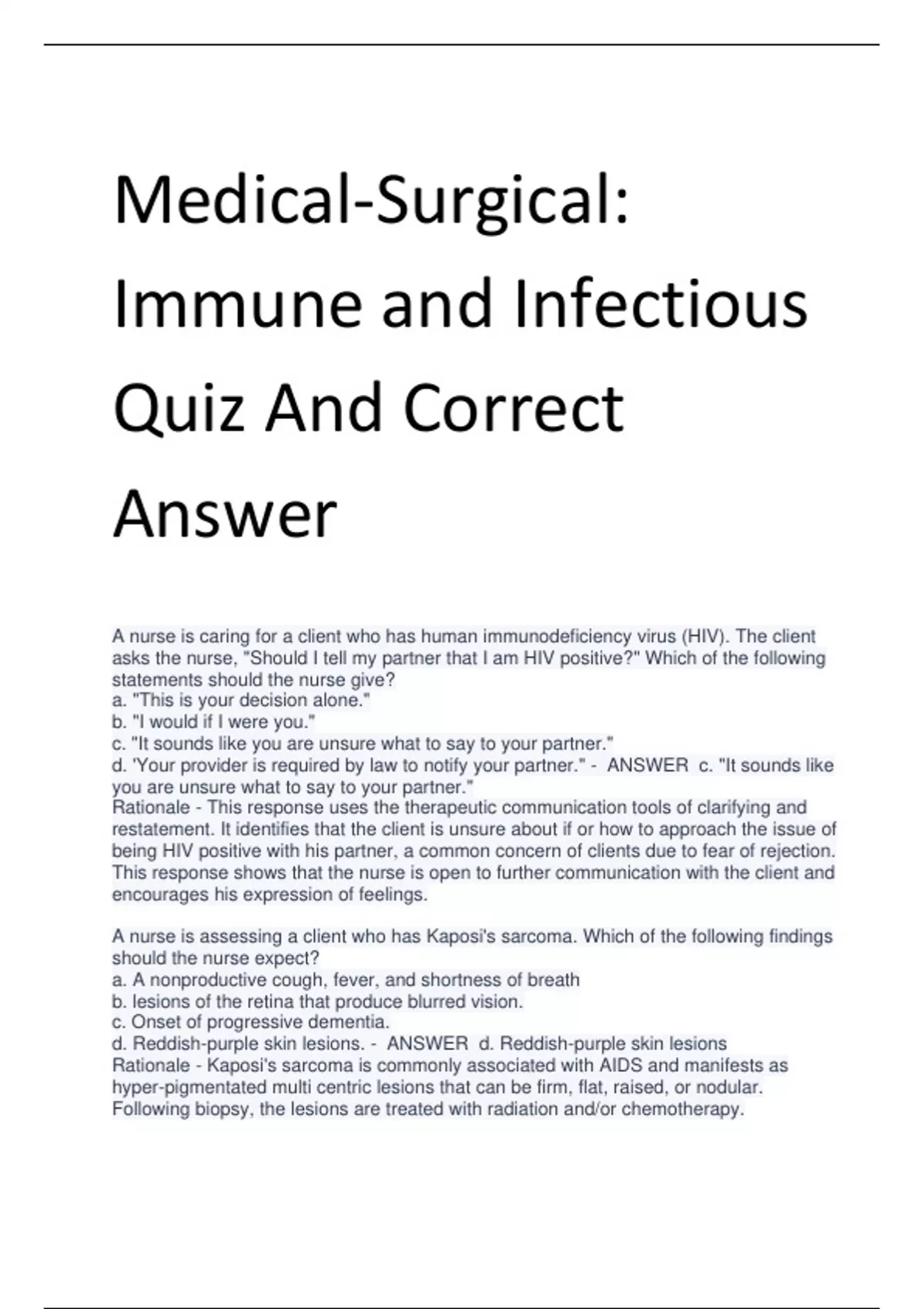 Medical-Surgical: Immune and Infectious Quiz And Correct Answer

A nurse is caring for a client who has human immunodeficiency virus (HIV). The client asks the nurse, "Should I tell my partner that I am HIV positive?" Which of the following statements should the nurse give?
a. "This is your decision alone."
b. "I would if I were you."
c. "It sounds like you are unsure what to say to your partner."
d. 'Your provider is required by law to notify your partner." - ANSWER c. "It sounds like you are unsure what to say to your partner."
Rationale - This response uses the therapeutic communication tools of clarifying and restatement. It identifies that the client is unsure about if or how to approach the issue of being HIV positive with his partner, a common concern of clients due to fear of rejection. This response shows that the nurse is open to further communication with the client and encourages his expression of feelings.

A nurse is assessing a client who has Kaposi's sarcoma. Which of the following findings should the nurse expect?
a. A nonproductive cough, fever, and shortness of breath
b. lesions of the retina that produce blurred vision.
c. Onset of progressive dementia.
d. Reddish-purple skin lesions. - ANSWER d. Reddish-purple skin lesions
Rationale - Kaposi's sarcoma is commonly associated with AIDS and manifests as hyper-pigmentated multi centric lesions that can be firm, flat, raised, or nodular. Following biopsy, the lesions are treated with radiation and/or chemotherapy.